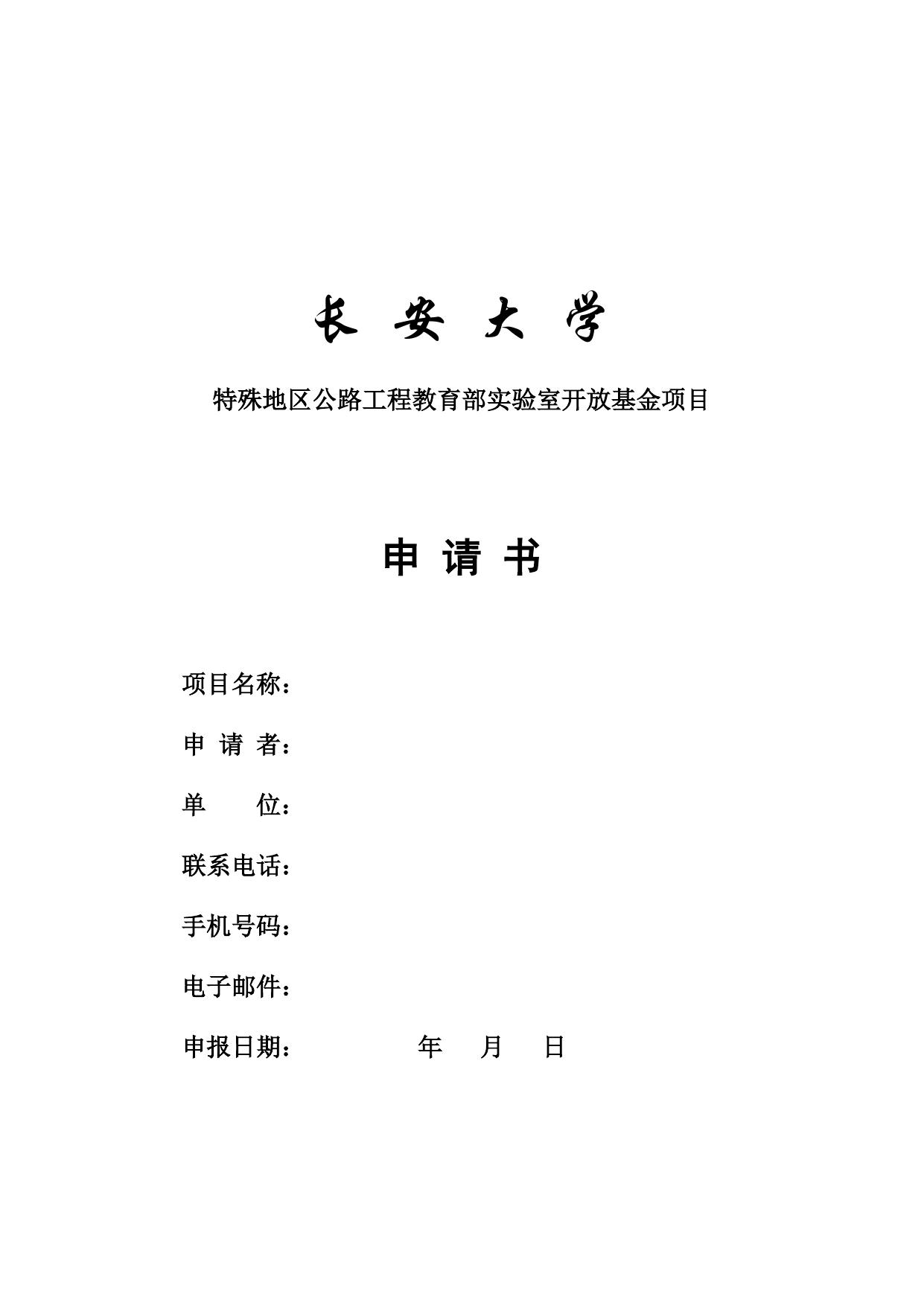 长 安 大 学

特殊地区公路工程教育部实验室开放基金项目

申 请 书

项目名称：

申 请 者：

单　　位：

联系电话：

手机号码：

电子邮件：

申报日期：　　　　年　　月　　日